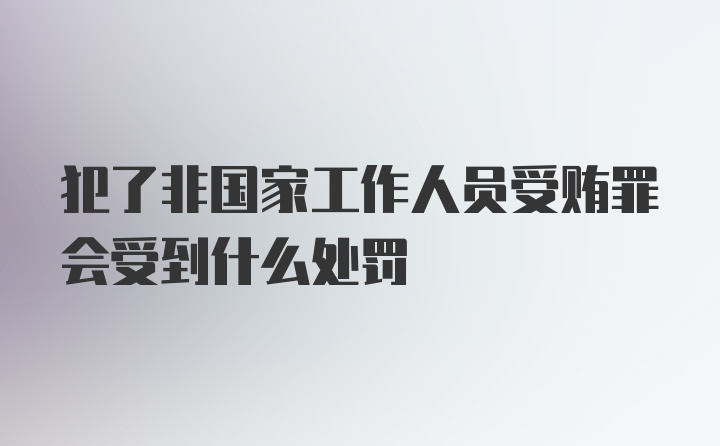 犯了非国家工作人员受贿罪会受到什么处罚